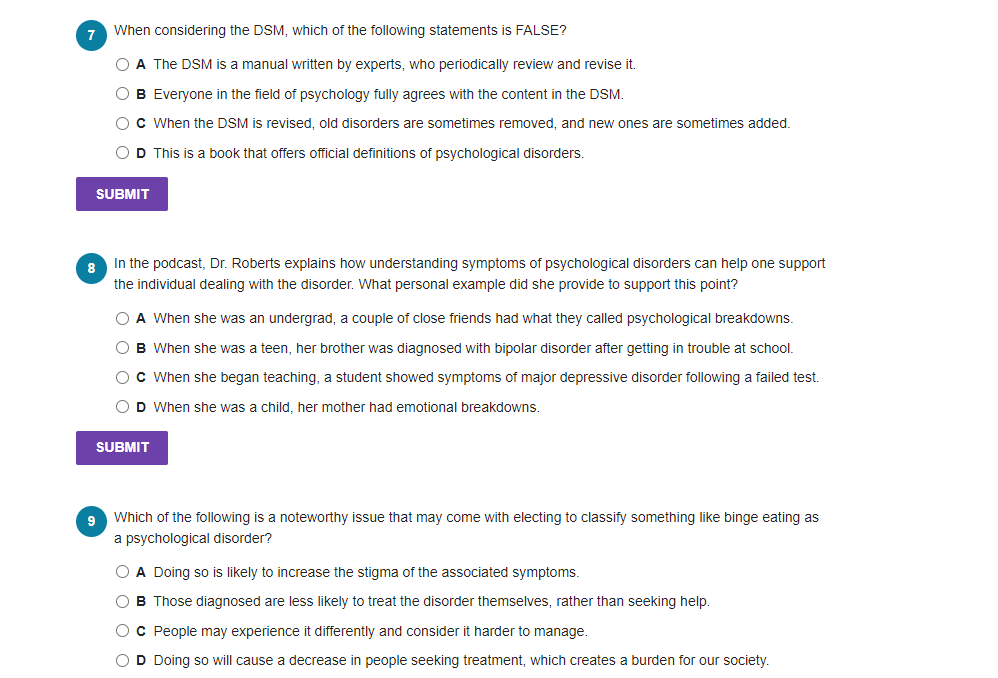 7 When considering the DSM, which of the following statements is FALSE?

A The DSM is a manual written by experts, who periodically review and revise it.

B Everyone in the field of psychology fully agrees with the content in the DSM.

C When the DSM is revised, old disorders are sometimes removed, and new ones are sometimes added.

D This is a book that offers official definitions of psychological disorders.

SUBMIT

8 In the podcast, Dr. Roberts explains how understanding symptoms of psychological disorders can help one support the individual dealing with the disorder. What personal example did she provide to support this point?

A When she was an undergrad, a couple of close friends had what they called psychological breakdowns.

B When she was a teen, her brother was diagnosed with bipolar disorder after getting in trouble at school.

C When she began teaching, a student showed symptoms of major depressive disorder following a failed test.

D When she was a child, her mother had emotional breakdowns.

SUBMIT

9 Which of the following is a noteworthy issue that may come with electing to classify something like binge eating as a psychological disorder?

A Doing so is likely to increase the stigma of the associated symptoms.

B Those diagnosed are less likely to treat the disorder themselves, rather than seeking help.

C People may experience it differently and consider it harder to manage.

D Doing so will cause a decrease in people seeking treatment, which creates a burden for our society.